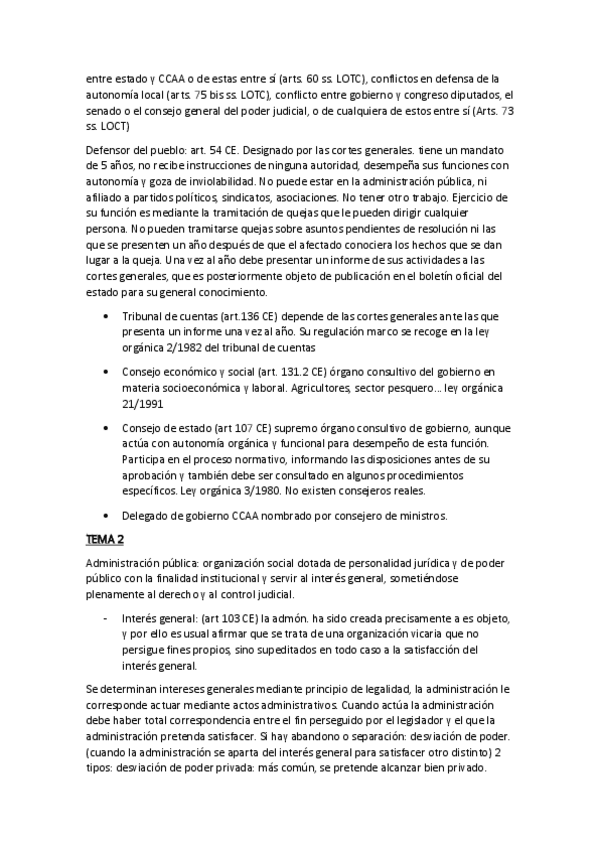 entre estado y CCAA o de estas entre sí (arts. 60 ss. LOTC), conflictos en defensa de la autonomía local (arts. 75 bis ss. LOTC), conflicto entre gobierno y congreso diputados, el senado o el consejo general del poder judicial, o de cualquiera de estos entre sí (Arts. 73 ss. LOCT)

Defensor del pueblo: art. 54 CE. Designado por las cortes generales. tiene un mandato de 5 años, no recibe instrucciones de ninguna autoridad, desempeña sus funciones con autonomía y goza de inviolabilidad. No puede estar en la administración pública, ni afiliado a partidos políticos, sindicatos, asociaciones. No tener otro trabajo. Ejercicio de su función es mediante la tramitación de quejas que le pueden dirigir cualquier persona. No pueden tramitarse quejas sobre asuntos pendientes de resolución ni las que se presenten un año después de que el afectado conociera los hechos que se dan lugar a la queja. Una vez al año debe presentar un informe de sus actividades a las cortes generales, que es posteriormente objeto de publicación en el boletín oficial del estado para su general conocimiento.

• Tribunal de cuentas (art.136 CE) depende de las cortes generales ante las que presenta un informe una vez al año. Su regulación marco se recoge en la ley orgánica 2/1982 del tribunal de cuentas

• Consejo económico y social (art. 131.2 CE) órgano consultivo del gobierno en materia socioeconómica y laboral. Agricultores, sector pesquero... ley orgánica 21/1991

• Consejo de estado (art 107 CE) supremo órgano consultivo de gobierno, aunque actúa con autonomía orgánica y funcional para desempeño de esta función. Participa en el proceso normativo, informando las disposiciones antes de su aprobación y también debe ser consultado en algunos procedimientos específicos. Ley orgánica 3/1980. No existen consejeros reales.

• Delegado de gobierno CCAA nombrado por consejero de ministros.

TEMA 2

Administración pública: organización social dotada de personalidad jurídica y de poder público con la finalidad institucional y servir al interés general, sometiéndose plenamente al derecho y al control judicial.

- Interés general: (art 103 CE) la admón. ha sido creada precisamente a es objeto, y por ello es usual afirmar que se trata de una organización vicaria que no persigue fines propios, sino supeditados en todo caso a la satisfacción del interés general.

Se determinan intereses generales mediante principio de legalidad, la administración le corresponde actuar mediante actos administrativos. Cuando actúa la administración debe haber total correspondencia entre el fin perseguido por el legislador y el que la administración pretenda satisfacer. Si hay abandono o separación: desviación de poder. (cuando la administración se aparta del interés general para satisfacer otro distinto) 2 tipos: desviación de poder privada: más común, se pretende alcanzar bien privado.